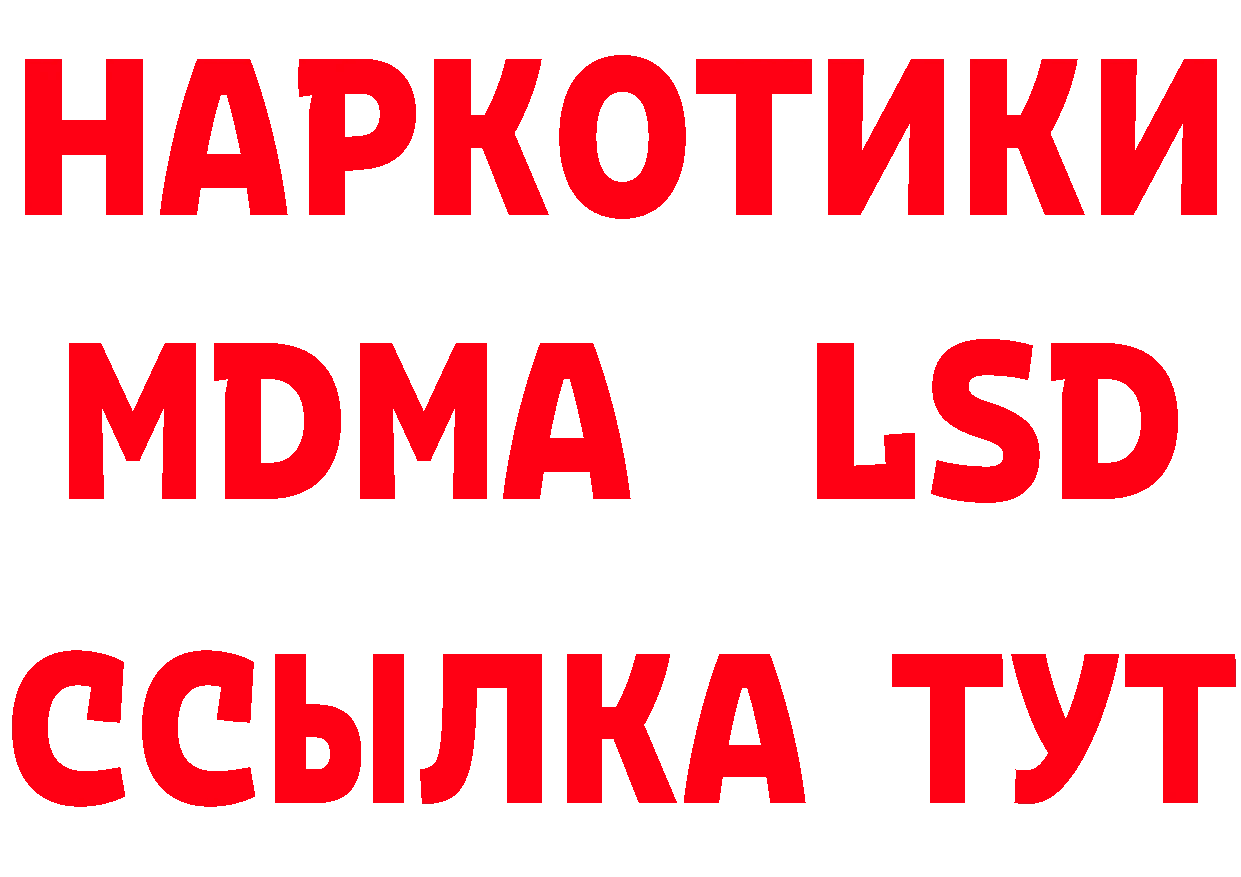 НАРКОТИКИ
MDMA LSD
ССЫЛКА ТУТ